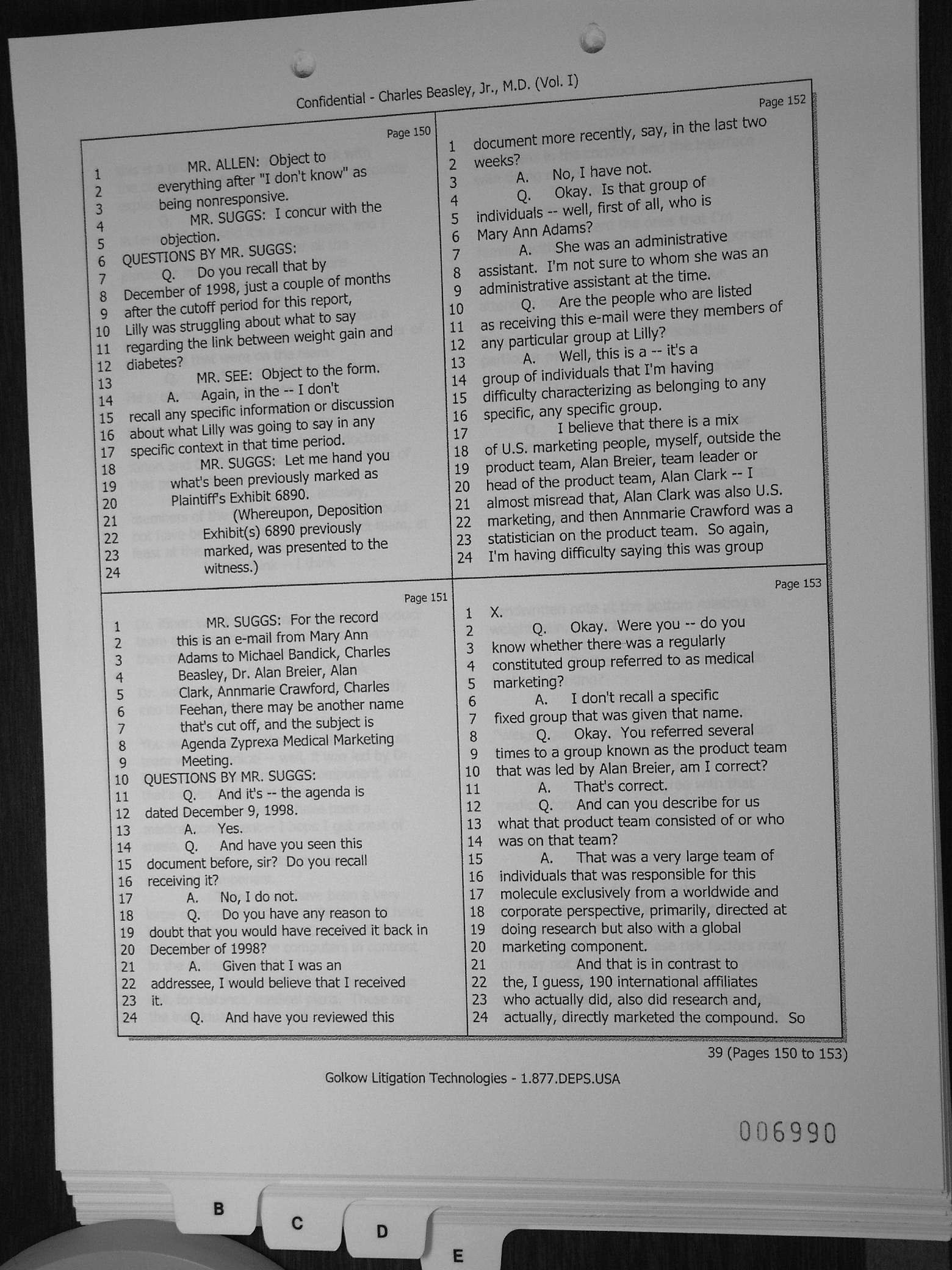 Confidential - Charles Beasley, Jr., M.D. (Vol. I)

Page 150

1 MR. ALLEN: Object to
2 everything after "I don't know" as
3 being nonresponsive.
4 MR. SUGGS: I concur with the
5 objection.
6 QUESTIONS BY MR. SUGGS:
7 Q. Do you recall that by
8 December of 1998, just a couple of months
9 after the cutoff period for this report,
10 Lilly was struggling about what to say
11 regarding the link between weight gain and
12 diabetes?
13 MR. SEE: Object to the form.
14 A. Again, in the -- I don't
15 recall any specific information or discussion
16 about what Lilly was going to say in any
17 specific context in that time period.
18 MR. SUGGS: Let me hand you
19 what's been previously marked as
20 Plaintiff's Exhibit 6890.
21 (Whereupon, Deposition
22 Exhibit(s) 6890 previously
23 marked, was presented to the
24 witness.)

Page 151

1 MR. SUGGS: For the record
2 this is an e-mail from Mary Ann
3 Adams to Michael Bandick, Charles
4 Beasley, Dr. Alan Breier, Alan
5 Clark, Annmarie Crawford, Charles
6 Feehan, there may be another name
7 that's cut off, and the subject is
8 Agenda Zyprexa Medical Marketing
9 Meeting.
10 QUESTIONS BY MR. SUGGS:
11 Q. And it's -- the agenda is
12 dated December 9, 1998.
13 A. Yes.
14 Q. And have you seen this
15 document before, sir? Do you recall
16 receiving it?
17 A. No, I do not.
18 Q. Do you have any reason to
19 doubt that you would have received it back in
20 December of 1998?
21 A. Given that I was an
22 addressee, I would believe that I received
23 it.
24 Q. And have you reviewed this

Page 152

1 document more recently, say, in the last two
2 weeks?
3 A. No, I have not.
4 Q. Okay. Is that group of
5 individuals -- well, first of all, who is
6 Mary Ann Adams?
7 A. She was an administrative
8 assistant. I'm not sure to whom she was an
9 administrative assistant at the time.
10 Q. Are the people who are listed
11 as receiving this e-mail were they members of
12 any particular group at Lilly?
13 A. Well, this is a -- it's a
14 group of individuals that I'm having
15 difficulty characterizing as belonging to any
16 specific, any specific group.
17 I believe that there is a mix
18 of U.S. marketing people, myself, outside the
19 product team, Alan Breier, team leader or
20 head of the product team, Alan Clark -- I
21 almost misread that, Alan Clark was also U.S.
22 marketing, and then Annmarie Crawford was a
23 statistician on the product team. So again,
24 I'm having difficulty saying this was group

Page 153

1 X.
2 Q. Okay. Were you -- do you
3 know whether there was a regularly
4 constituted group referred to as medical
5 marketing?
6 A. I don't recall a specific
7 fixed group that was given that name.
8 Q. Okay. You referred several
9 times to a group known as the product team
10 that was led by Alan Breier, am I correct?
11 A. That's correct.
12 Q. And can you describe for us
13 what that product team consisted of or who
14 was on that team?
15 A. That was a very large team of
16 individuals that was responsible for this
17 molecule exclusively from a worldwide and
18 corporate perspective, primarily, directed at
19 doing research but also with a global
20 marketing component.
21 And that is in contrast to
22 the, I guess, 190 international affiliates
23 who actually did, also did research and,
24 actually, directly marketed the compound. So

39 (Pages 150 to 153)

Golkow Litigation Technologies - 1.877.DEPS.USA

006990

B C D E